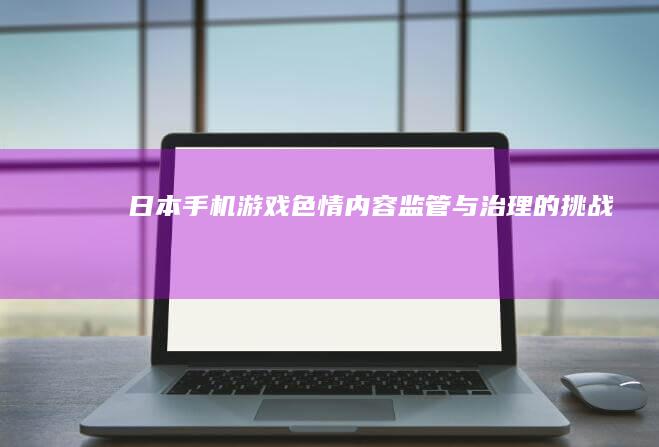 日本手机游戏色情内容监管与治理的挑战